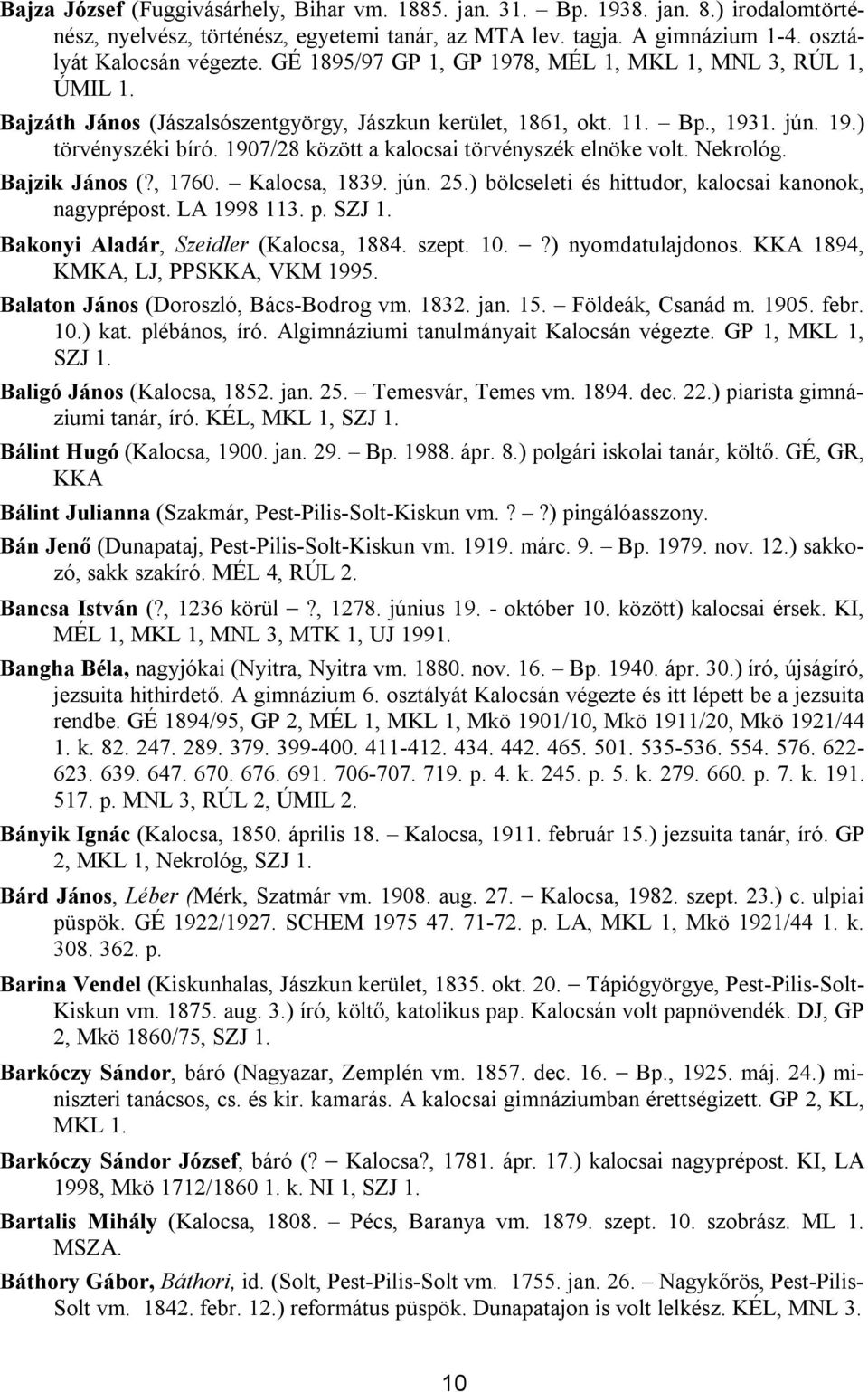 Bajza József (Fuggivásárhely, Bihar vm. 1885. jan. 31. – Bp. 1938. jan. 8.) irodalomtörténész, nyelvész, történész, egyetemi tanár, az MTA lev. tagja. A gimnázium 1-4. osztályát Kalocsán végezte. GÉ 1895/97 GP 1, GP 1978, MÉL 1, MKL 1, MNL 3, RÚL 1, ÚMIL 1.

Bajzáth János (Jászalsószentgyörgy, Jászkun kerület, 1861, okt. 11. – Bp., 1931. jún. 19.) törvényszéki bíró. 1907/28 között a kalocsai törvényszék elnöke volt. Nekrológ.

Bajzik János (?, 1760. – Kalocsa, 1839. jún. 25.) bölcseleti és hittudor, kalocsai kanonok, nagyprépost. LA 1998 113. p. SZJ 1.

Bakonyi Aladár, Szeidler (Kalocsa, 1884. szept. 10. –?) nyomdatulajdonos. KKA 1894, KMKA, LJ, PPSKKA, VKM 1995.

Balaton János (Doroszló, Bács-Bodrog vm. 1832. jan. 15. – Földeák, Csanád m. 1905. febr. 10.) kat. plébános, író. Algimnáziumi tanulmányait Kalocsán végezte. GP 1, MKL 1, SZJ 1.

Baligó János (Kalocsa, 1852. jan. 25. – Temesvár, Temes vm. 1894. dec. 22.) piarista gimnáziumi tanár, író. KÉL, MKL 1, SZJ 1.

Bálint Hugó (Kalocsa, 1900. jan. 29. – Bp. 1988. ápr. 8.) polgári iskolai tanár, költő. GÉ, GR, KKA

Bálint Julianna (Szakmár, Pest-Pilis-Solt-Kiskun vm. ? –?) pingálóasszony.

Bán Jenő (Dunapataj, Pest-Pilis-Solt-Kiskun vm. 1919. márc. 9. – Bp. 1979. nov. 12.) sakkozó, sakk szakíró. MÉL 4, RÚL 2.

Bancsa István (?, 1236 körül –?, 1278. június 19. - október 10. között) kalocsai érsek. KI, MÉL 1, MKL 1, MNL 3, MTK 1, UJ 1991.

Bangha Béla, nagyjókai (Nyitra, Nyitra vm. 1880. nov. 16. – Bp. 1940. ápr. 30.) író, újságíró, jezsuita hithirdető. A gimnázium 6. osztályát Kalocsán végezte és itt lépett be a jezsuita rendbe. GÉ 1894/95, GP 2, MÉL 1, MKL 1, Mkö 1901/10, Mkö 1911/20, Mkö 1921/44 1. k. 82. 247. 289. 379. 399-400. 411-412. 434. 442. 465. 501. 535-536. 554. 576. 622-623. 639. 647. 670. 676. 691. 706-707. 719. p. 4. k. 245. p. 5. k. 279. 660. p. 7. k. 191. 517. p. MNL 3, RÚL 2, ÚMIL 2.

Bányik Ignác (Kalocsa, 1850. április 18. – Kalocsa, 1911. február 15.) jezsuita tanár, író. GP 2, MKL 1, Nekrológ, SZJ 1.

Bárd János, Léber (Mérk, Szatmár vm. 1908. aug. 27. – Kalocsa, 1982. szept. 23.) c. ulpiai püspök. GÉ 1922/1927. SCHEM 1975 47. 71-72. p. LA, MKL 1, Mkö 1921/44 1. k. 308. 362. p.

Barina Vendel (Kiskunhalas, Jászkun kerület, 1835. okt. 20. – Tápiógyörgye, Pest-Pilis-Solt-Kiskun vm. 1875. aug. 3.) író, költő, katolikus pap. Kalocsán volt papnövendék. DJ, GP 2, Mkö 1860/75, SZJ 1.

Barkóczy Sándor, báró (Nagyazar, Zemplén vm. 1857. dec. 16. – Bp., 1925. máj. 24.) miniszteri tanácsos, cs. és kir. kamarás. A kalocsai gimnáziumban érettségizett. GP 2, KL, MKL 1.

Barkóczy Sándor József, báró (? – Kalocsa?, 1781. ápr. 17.) kalocsai nagyprépost. KI, LA 1998, Mkö 1712/1860 1. k. NI 1, SZJ 1.

Bartalis Mihály (Kalocsa, 1808. – Pécs, Baranya vm. 1879. szept. 10. szobrász. ML 1. MSZA.

Báthory Gábor, Báthori, id. (Solt, Pest-Pilis-Solt vm. 1755. jan. 26. – Nagykőrös, Pest-Pilis-Solt vm. 1842. febr. 12.) református püspök. Dunapatajon is volt lelkész. KÉL, MNL 3.

10